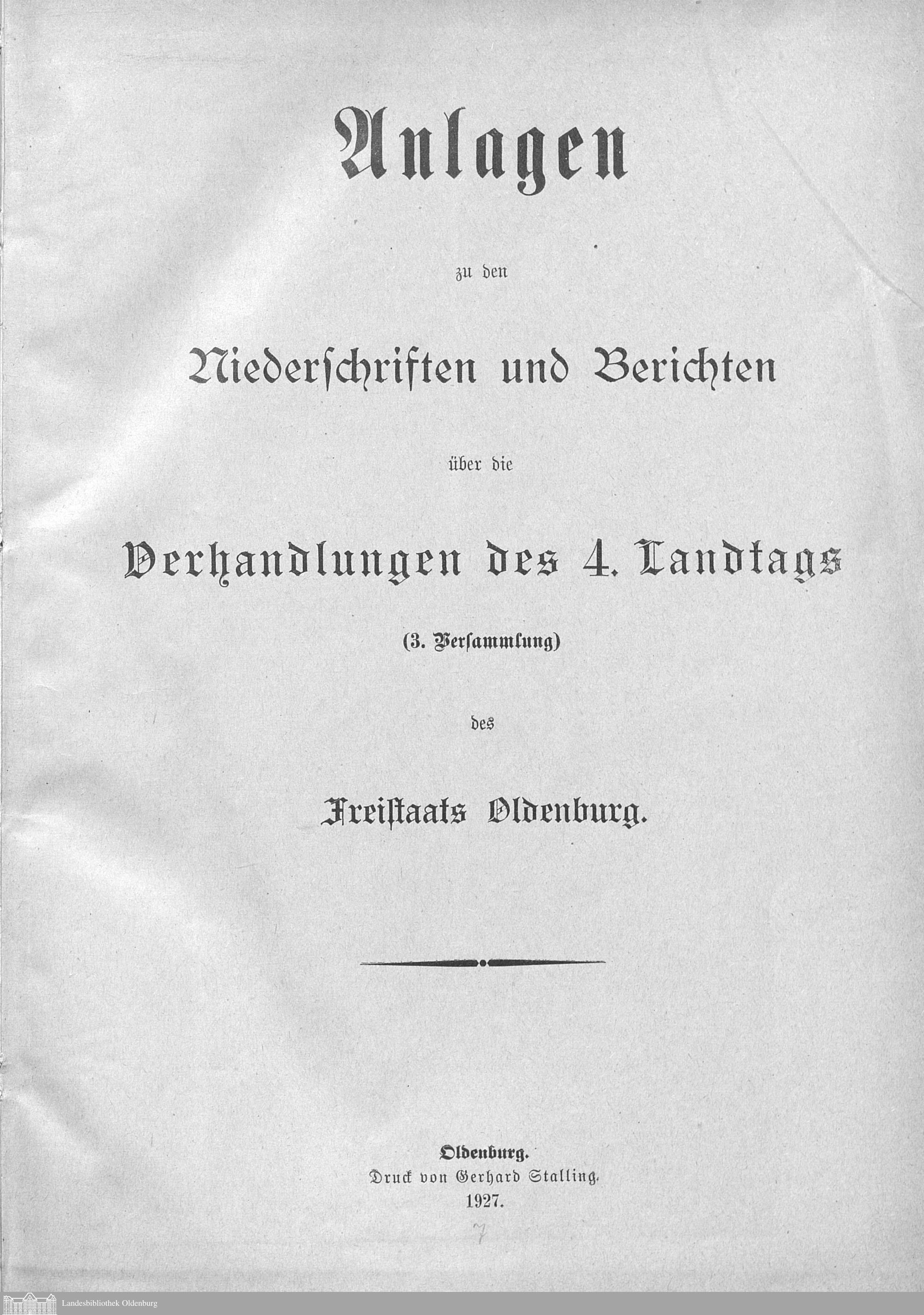 Anlagen

zu den

Niederschriften und Berichten

über die

Verhandlungen des 4. Landtags

(3. Versammlung)

des

Freistaats Oldenburg.

Oldenburg.
Druck von Gerhard Stalling.
1927.

7

Landesbibliothek Oldenburg